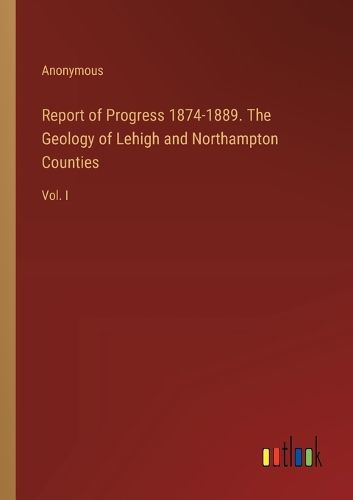 Anonymous

Report of Progress 1874-1889. The Geology of Lehigh and Northampton Counties

Vol. I

outlook